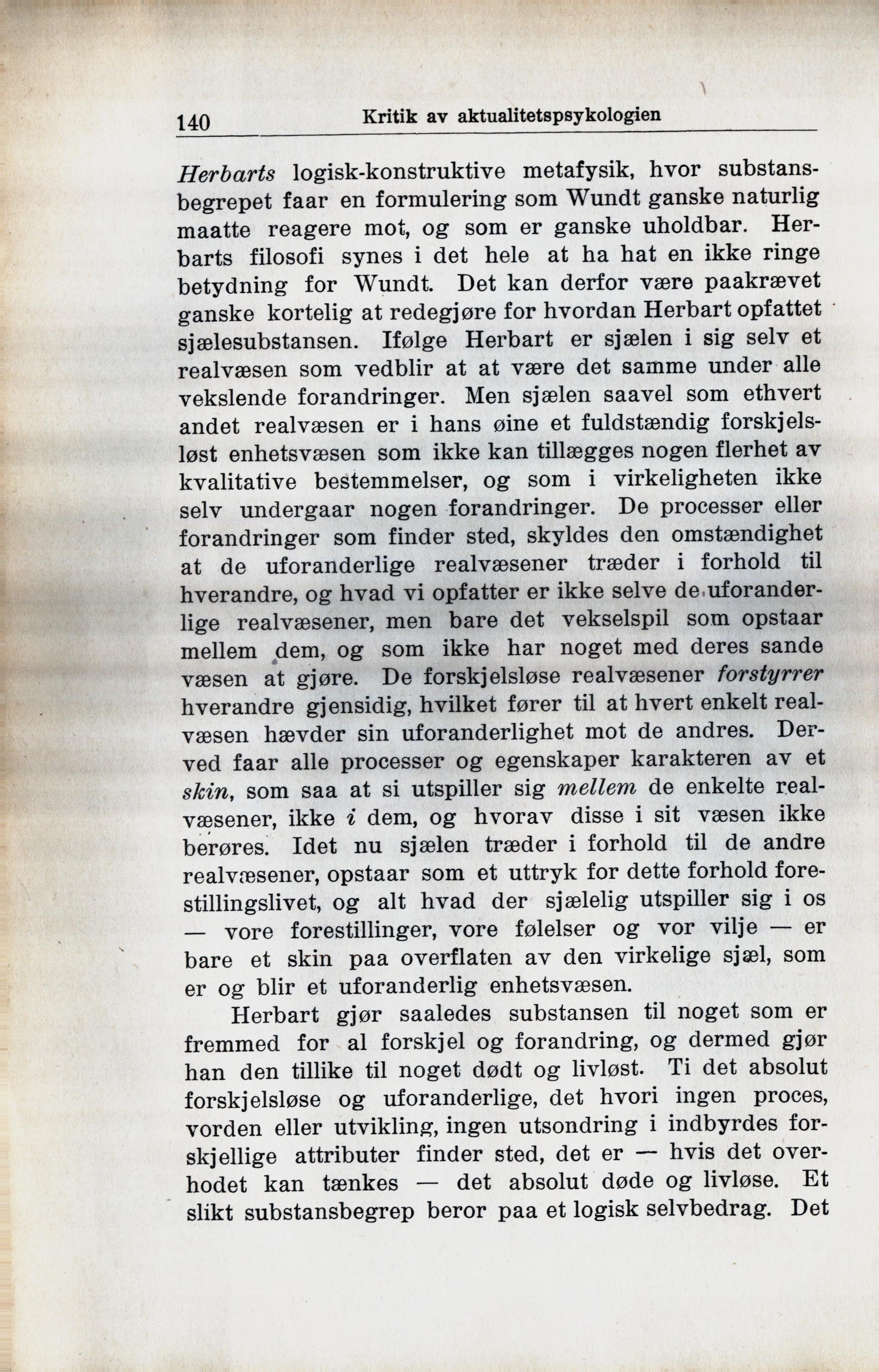 140 Kritik av aktualitetspsykologien

Herbarts logisk-konstruktive metafysik, hvor substansbegrepet faar en formulering som Wundt ganske naturlig maatte reagere mot, og som er ganske uholdbar. Herbarts filosofi synes i det hele at ha hat en ikke ringe betydning for Wundt. Det kan derfor være paakrævet ganske kortelig at redegjøre for hvordan Herbart opfattet sjælesubstansen. Ifølge Herbart er sjælen i sig selv et realvæsen som vedblir at at være det samme under alle vekslende forandringer. Men sjælen saavel som ethvert andet realvæsen er i hans øine et fuldstændig forskjelsløst enhetsvæsen som ikke kan tillægges nogen flerhet av kvalitative bestemmelser, og som i virkeligheten ikke selv undergaar nogen forandringer. De processer eller forandringer som finder sted, skyldes den omstændighet at de uforanderlige realvæsener træder i forhold til hverandre, og hvad vi opfatter er ikke selve de uforanderlige realvæsener, men bare det vekselspil som opstaar mellem dem, og som ikke har noget med deres sande væsen at gjøre. De forskjelsløse realvæsener forstyrrer hverandre gjensidig, hvilket fører til at hvert enkelt realvæsen hævder sin uforanderlighet mot de andres. Derved faar alle processer og egenskaper karakteren av et skin, som saa at si utspiller sig mellem de enkelte realvæsener, ikke i dem, og hvorav disse i sit væsen ikke berøres. Idet nu sjælen træder i forhold til de andre realvæsener, opstaar som et uttryk for dette forhold forestillingslivet, og alt hvad der sjælelig utspiller sig i os — vore forestillinger, vore følelser og vor vilje — er bare et skin paa overflaten av den virkelige sjæl, som er og blir et uforanderlig enhetsvæsen.

Herbart gjør saaledes substansen til noget som er fremmed for al forskjel og forandring, og dermed gjør han den tillike til noget dødt og livløst. Ti det absolut forskjelsløse og uforanderlige, det hvori ingen proces, vorden eller utvikling, ingen utsondring i indbyrdes forskjellige attributer finder sted, det er — hvis det overhodet kan tænkes — det absolut døde og livløse. Et slikt substansbegrep beror paa et logisk selvbedrag. Det